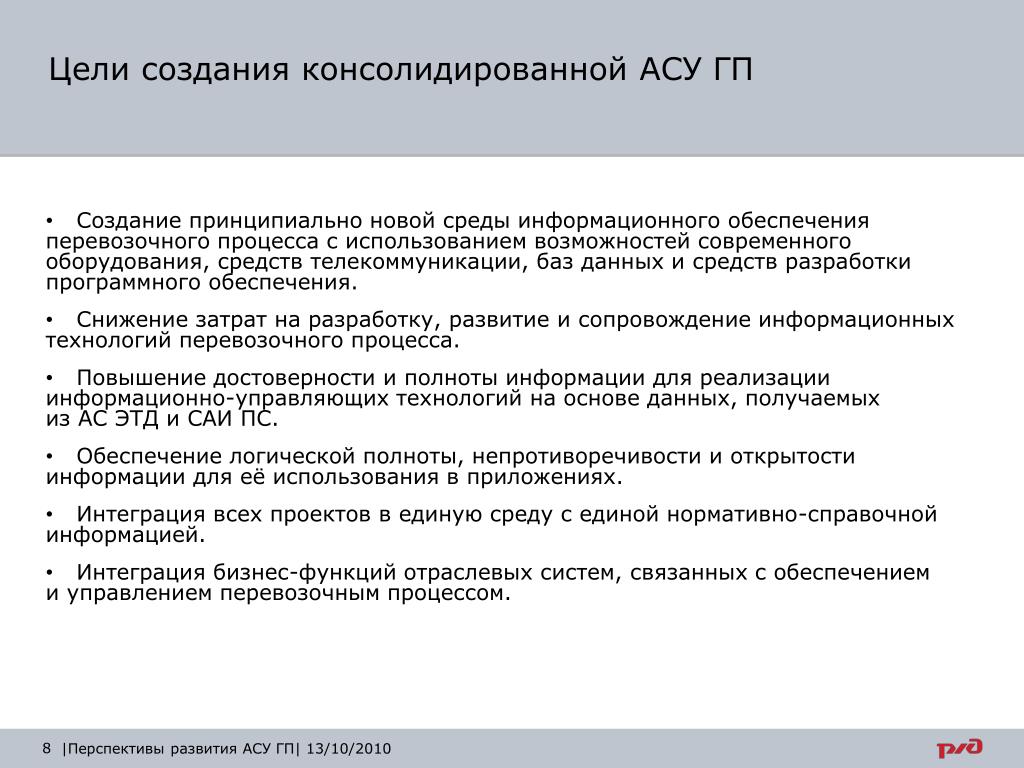 Цели создания консолидированной АСУ ГП

• Создание принципиально новой среды информационного обеспечения перевозочного процесса с использованием возможностей современного оборудования, средств телекоммуникации, баз данных и средств разработки программного обеспечения.

• Снижение затрат на разработку, развитие и сопровождение информационных технологий перевозочного процесса.

• Повышение достоверности и полноты информации для реализации информационно-управляющих технологий на основе данных, получаемых из АС ЭТД и САИ ПС.

• Обеспечение логической полноты, непротиворечивости и открытости информации для её использования в приложениях.

• Интеграция всех проектов в единую среду с единой нормативно-справочной информацией.

• Интеграция бизнес-функций отраслевых систем, связанных с обеспечением и управлением перевозочным процессом.

8 |Перспективы развития АСУ ГП| 13/10/2010

РЖД